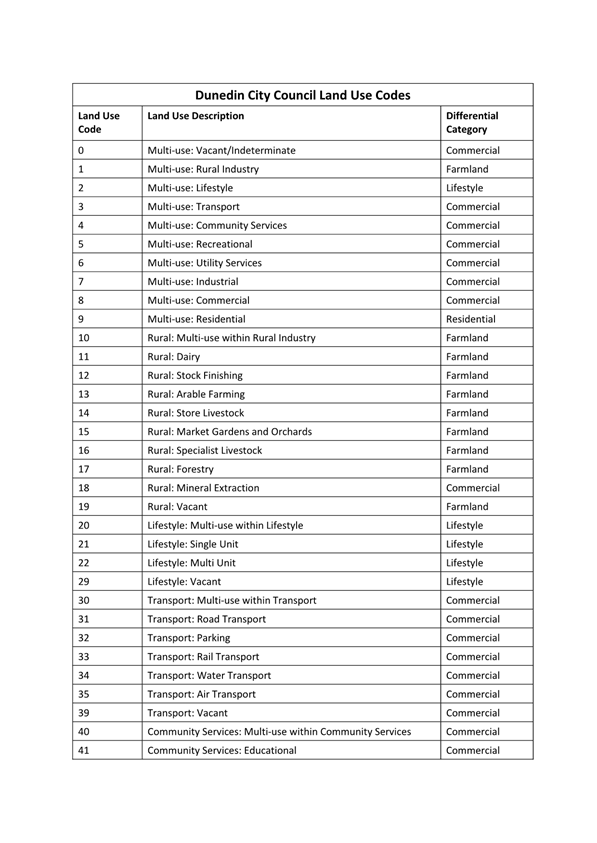 Dunedin City Council Land Use Codes

| Land Use Code | Land Use Description | Differential Category |
|---|---|---|
| 0 | Multi-use: Vacant/Indeterminate | Commercial |
| 1 | Multi-use: Rural Industry | Farmland |
| 2 | Multi-use: Lifestyle | Lifestyle |
| 3 | Multi-use: Transport | Commercial |
| 4 | Multi-use: Community Services | Commercial |
| 5 | Multi-use: Recreational | Commercial |
| 6 | Multi-use: Utility Services | Commercial |
| 7 | Multi-use: Industrial | Commercial |
| 8 | Multi-use: Commercial | Commercial |
| 9 | Multi-use: Residential | Residential |
| 10 | Rural: Multi-use within Rural Industry | Farmland |
| 11 | Rural: Dairy | Farmland |
| 12 | Rural: Stock Finishing | Farmland |
| 13 | Rural: Arable Farming | Farmland |
| 14 | Rural: Store Livestock | Farmland |
| 15 | Rural: Market Gardens and Orchards | Farmland |
| 16 | Rural: Specialist Livestock | Farmland |
| 17 | Rural: Forestry | Farmland |
| 18 | Rural: Mineral Extraction | Commercial |
| 19 | Rural: Vacant | Farmland |
| 20 | Lifestyle: Multi-use within Lifestyle | Lifestyle |
| 21 | Lifestyle: Single Unit | Lifestyle |
| 22 | Lifestyle: Multi Unit | Lifestyle |
| 29 | Lifestyle: Vacant | Lifestyle |
| 30 | Transport: Multi-use within Transport | Commercial |
| 31 | Transport: Road Transport | Commercial |
| 32 | Transport: Parking | Commercial |
| 33 | Transport: Rail Transport | Commercial |
| 34 | Transport: Water Transport | Commercial |
| 35 | Transport: Air Transport | Commercial |
| 39 | Transport: Vacant | Commercial |
| 40 | Community Services: Multi-use within Community Services | Commercial |
| 41 | Community Services: Educational | Commercial |